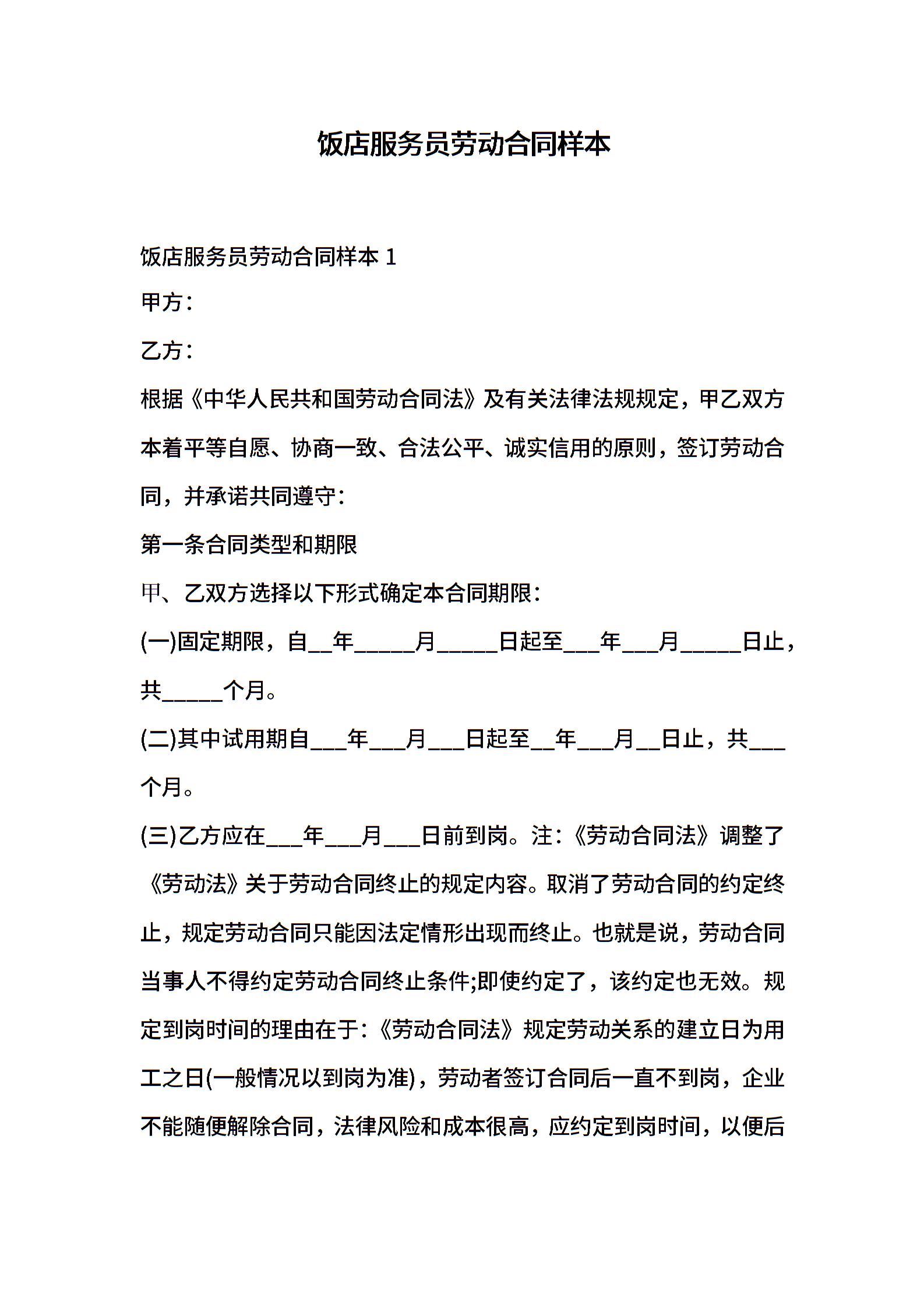 饭店服务员劳动合同样本

饭店服务员劳动合同样本 1

甲方：

乙方：

根据《中华人民共和国劳动合同法》及有关法律法规规定，甲乙双方本着平等自愿、协商一致、合法公平、诚实信用的原则，签订劳动合同，并承诺共同遵守：

第一条合同类型和期限

甲、乙双方选择以下形式确定本合同期限：

(一)固定期限，自__年_____月_____日起至___年___月_____日止，共_____个月。

(二)其中试用期自___年___月___日起至__年___月__日止，共___个月。

(三)乙方应在___年___月___日前到岗。注：《劳动合同法》调整了《劳动法》关于劳动合同终止的规定内容。取消了劳动合同的约定终止，规定劳动合同只能因法定情形出现而终止。也就是说，劳动合同当事人不得约定劳动合同终止条件;即使约定了，该约定也无效。规定到岗时间的理由在于：《劳动合同法》规定劳动关系的建立日为用工之日(一般情况以到岗为准)，劳动者签订合同后一直不到岗，企业不能随便解除合同，法律风险和成本很高，应约定到岗时间，以便后